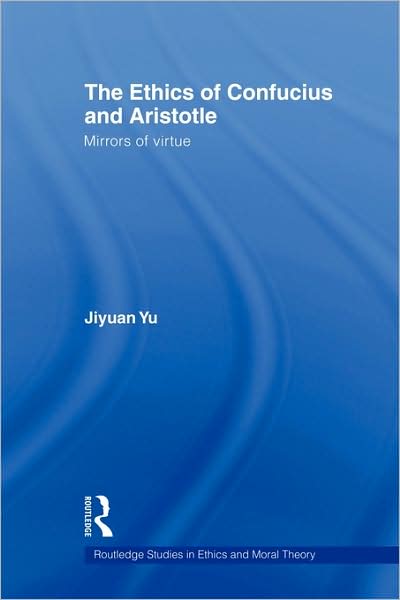 The Ethics of Confucius and Aristotle
Mirrors of virtue

Jiyuan Yu

ROUTLEDGE

Routledge Studies in Ethics and Moral Theory